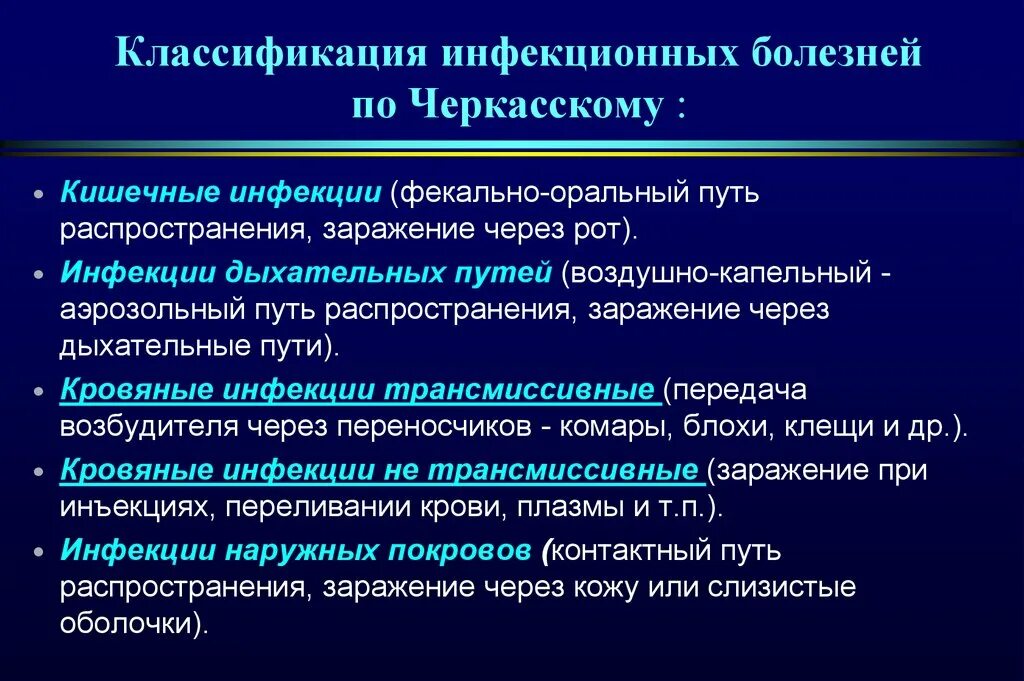 Классификация инфекционных болезней по Черкасскому :

• Кишечные инфекции (фекально-оральный путь распространения, заражение через рот).
• Инфекции дыхательных путей (воздушно-капельный - аэрозольный путь распространения, заражение через дыхательные пути).
• Кровяные инфекции трансмиссивные (передача возбудителя через переносчиков - комары, блохи, клещи и др.).
• Кровяные инфекции не трансмиссивные (заражение при инъекциях, переливании крови, плазмы и т.п.).
• Инфекции наружных покровов (контактный путь распространения, заражение через кожу или слизистые оболочки).